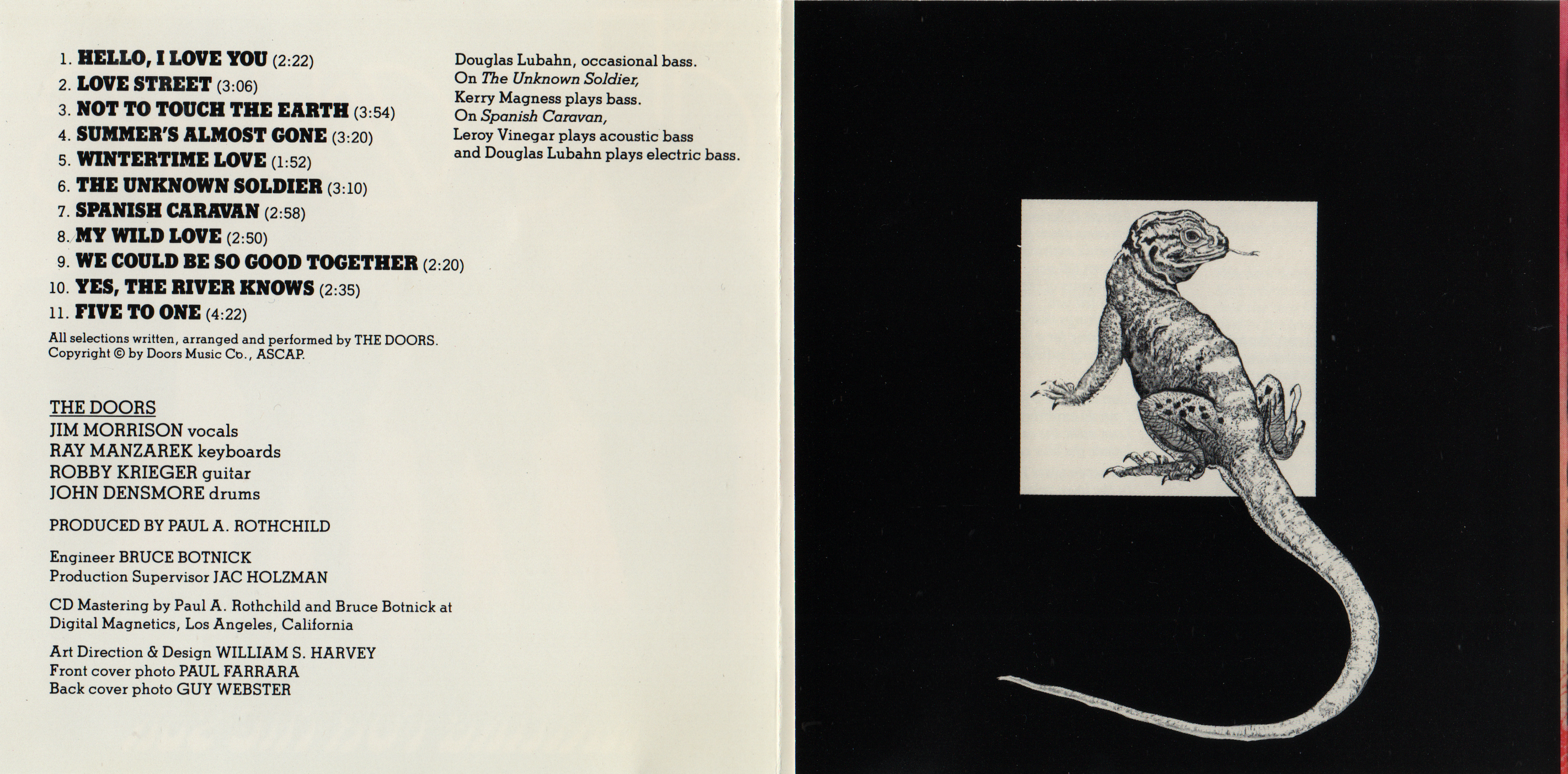 1. HELLO, I LOVE YOU (2:22)
2. LOVE STREET (3:06)
3. NOT TO TOUCH THE EARTH (3:54)
4. SUMMER'S ALMOST GONE (3:20)
5. WINTERTIME LOVE (1:52)
6. THE UNKNOWN SOLDIER (3:10)
7. SPANISH CARAVAN (2:58)
8. MY WILD LOVE (2:50)
9. WE COULD BE SO GOOD TOGETHER (2:20)
10. YES, THE RIVER KNOWS (2:35)
11. FIVE TO ONE (4:22)

All selections written, arranged and performed by THE DOORS. Copyright © by Doors Music Co., ASCAP.

THE DOORS
JIM MORRISON vocals
RAY MANZAREK keyboards
ROBBY KRIEGER guitar
JOHN DENSMORE drums

PRODUCED BY PAUL A. ROTHCHILD

Engineer BRUCE BOTNICK
Production Supervisor JAC HOLZMAN

CD Mastering by Paul A. Rothchild and Bruce Botnick at Digital Magnetics, Los Angeles, California

Art Direction & Design WILLIAM S. HARVEY
Front cover photo PAUL FARRARA
Back cover photo GUY WEBSTER

Douglas Lubahn, occasional bass.
On The Unknown Soldier,
Kerry Magness plays bass.
On Spanish Caravan,
Leroy Vinegar plays acoustic bass
and Douglas Lubahn plays electric bass.